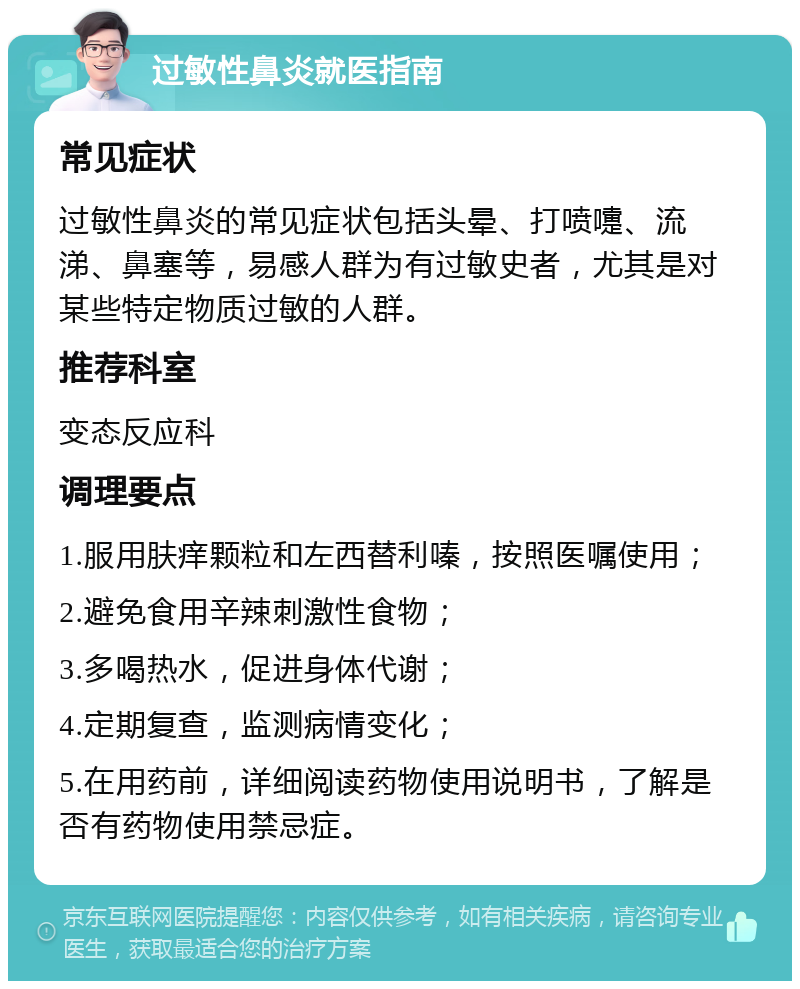 过敏性鼻炎就医指南

常见症状

过敏性鼻炎的常见症状包括头晕、打喷嚏、流涕、鼻塞等，易感人群为有过敏史者，尤其是对某些特定物质过敏的人群。

推荐科室

变态反应科

调理要点

1.服用肤痒颗粒和左西替利嗪，按照医嘱使用；

2.避免食用辛辣刺激性食物；

3.多喝热水，促进身体代谢；

4.定期复查，监测病情变化；

5.在用药前，详细阅读药物使用说明书，了解是否有药物使用禁忌症。

京东互联网医院提醒您：内容仅供参考，如有相关疾病，请咨询专业医生，获取最适合您的治疗方案